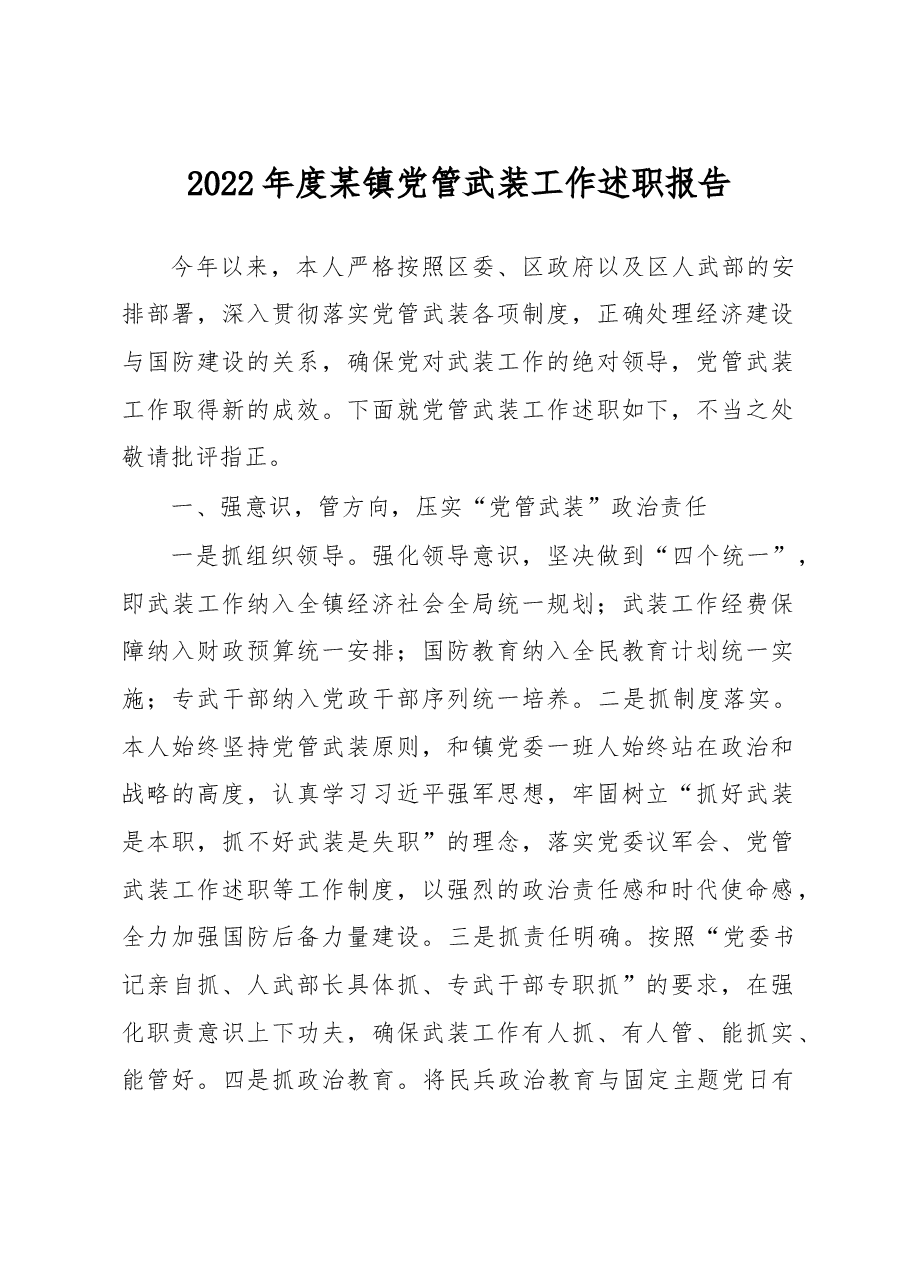 2022年度某镇党管武装工作述职报告

今年以来，本人严格按照区委、区政府以及区人武部的安排部署，深入贯彻落实党管武装各项制度，正确处理经济建设与国防建设的关系，确保党对武装工作的绝对领导，党管武装工作取得新的成效。下面就党管武装工作述职如下，不当之处敬请批评指正。

一、强意识，管方向，压实“党管武装”政治责任

一是抓组织领导。强化领导意识，坚决做到“四个统一”，即武装工作纳入全镇经济社会全局统一规划；武装工作经费保障纳入财政预算统一安排；国防教育纳入全民教育计划统一实施；专武干部纳入党政干部序列统一培养。二是抓制度落实。本人始终坚持党管武装原则，和镇党委一班人始终站在政治和战略的高度，认真学习习近平强军思想，牢固树立“抓好武装是本职，抓不好武装是失职”的理念，落实党委议军会、党管武装工作述职等工作制度，以强烈的政治责任感和时代使命感，全力加强国防后备力量建设。三是抓责任明确。按照“党委书记亲自抓、人武部长具体抓、专武干部专职抓”的要求，在强化职责意识上下功夫，确保武装工作有人抓、有人管、能抓实、能管好。四是抓政治教育。将民兵政治教育与固定主题党日有